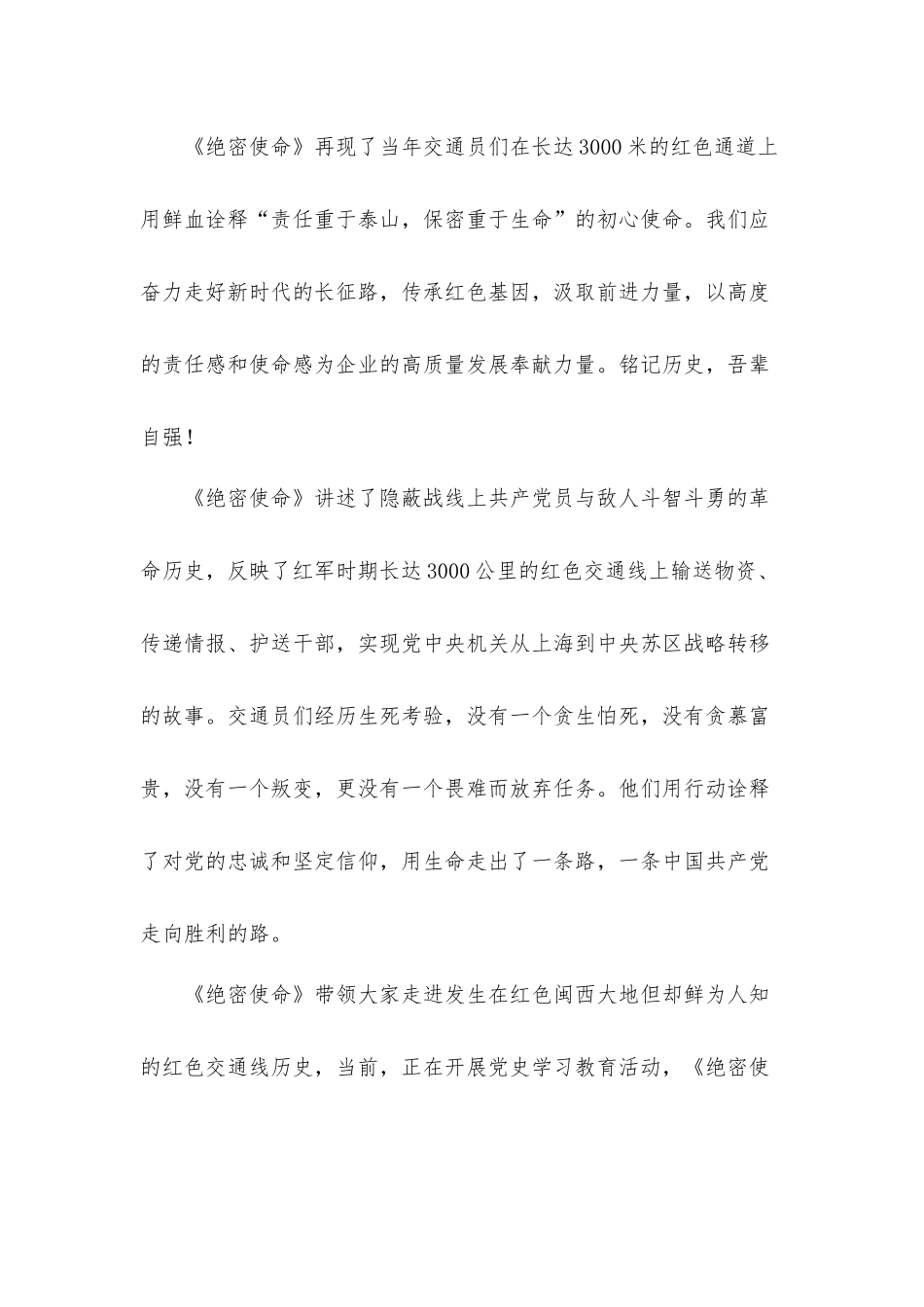 《绝密使命》再现了当年交通员们在长达3000米的红色通道上用鲜血诠释“责任重于泰山，保密重于生命”的初心使命。我们应奋力走好新时代的长征路，传承红色基因，汲取前进力量，以高度的责任感和使命感为企业的高质量发展奉献力量。铭记历史，吾辈自强！

《绝密使命》讲述了隐蔽战线上共产党员与敌人斗智斗勇的革命历史，反映了红军时期长达3000公里的红色交通线上输送物资、传递情报、护送干部，实现党中央机关从上海到中央苏区战略转移的故事。交通员们经历生死考验，没有一个贪生怕死，没有贪慕富贵，没有一个叛变，更没有一个畏难而放弃任务。他们用行动诠释了对党的忠诚和坚定信仰，用生命走出了一条路，一条中国共产党走向胜利的路。

《绝密使命》带领大家走进发生在红色闽西大地但却鲜为人知的红色交通线历史，当前，正在开展党史学习教育活动，《绝密使